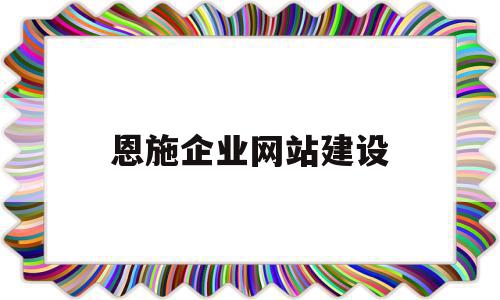 恩施企业网站建设